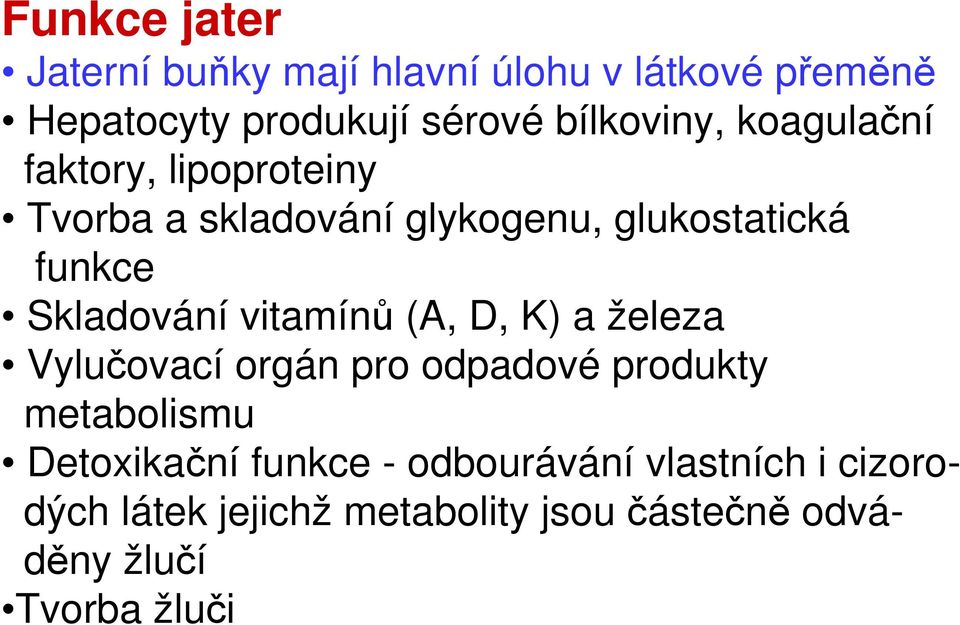 Funkce jater

• Jaterní buňky mají hlavní úlohu v látkové přeměně
• Hepatocyty produkují sérové bílkoviny, koagulační faktory, lipoproteiny
• Tvorba a skladování glykogenu, glukostatická funkce
• Skladování vitamínů (A, D, K) a železa
• Vylučovací orgán pro odpadové produkty metabolismu
• Detoxikační funkce - odbourávání vlastních i cizorodých látek jejichž metabolity jsou částečně odváděny žlučí
•Tvorba žluči